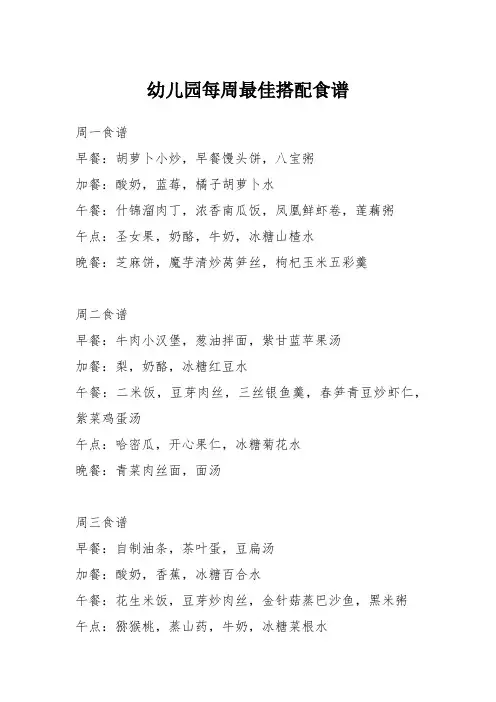 幼儿园每周最佳搭配食谱

周一食谱

早餐：胡萝卜小炒，早餐馒头饼，八宝粥

加餐：酸奶，蓝莓，橘子胡萝卜水

午餐：什锦溜肉丁，浓香南瓜饭，凤凰鲜虾卷，莲藕粥

午点：圣女果，奶酪，牛奶，冰糖山楂水

晚餐：芝麻饼，魔芋清炒莴笋丝，枸杞玉米五彩羹

周二食谱

早餐：牛肉小汉堡，葱油拌面，紫甘蓝苹果汤

加餐：梨，奶酪，冰糖红豆水

午餐：二米饭，豆芽肉丝，三丝银鱼羹，春笋青豆炒虾仁，紫菜鸡蛋汤

午点：哈密瓜，开心果仁，冰糖菊花水

晚餐：青菜肉丝面，面汤

周三食谱

早餐：自制油条，茶叶蛋，豆扁汤

加餐：酸奶，香蕉，冰糖百合水

午餐：花生米饭，豆芽炒肉丝，金针菇蒸巴沙鱼，黑米粥

午点：猕猴桃，蒸山药，牛奶，冰糖菜根水